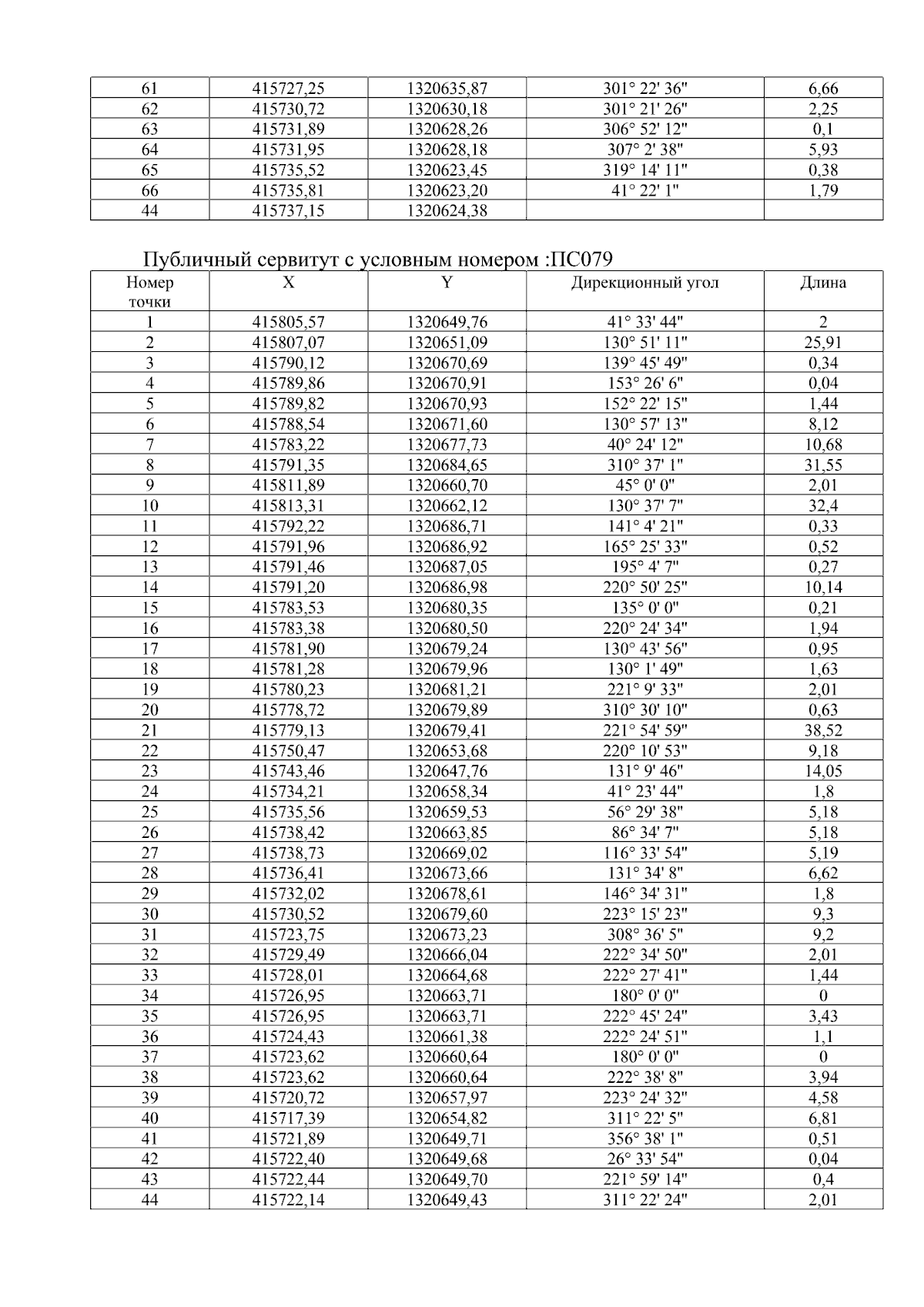 | 61 | 415727,25 | 1320635,87 | 301° 22' 36" | 6,66 |
|---|---|---|---|---|
| 62 | 415730,72 | 1320630,18 | 301° 21' 26" | 2,25 |
| 63 | 415731,89 | 1320628,26 | 306° 52' 12" | 0,1 |
| 64 | 415731,95 | 1320628,18 | 307° 2' 38" | 5,93 |
| 65 | 415735,52 | 1320623,45 | 319° 14' 11" | 0,38 |
| 66 | 415735,81 | 1320623,20 | 41° 22' 1" | 1,79 |
| 44 | 415737,15 | 1320624,38 | | |

Публичный сервитут с условным номером :ПС079

| Номер точки | X | Y | Дирекционный угол | Длина |
|---|---|---|---|---|
| 1 | 415805,57 | 1320649,76 | 41° 33' 44" | 2 |
| 2 | 415807,07 | 1320651,09 | 130° 51' 11" | 25,91 |
| 3 | 415790,12 | 1320670,69 | 139° 45' 49" | 0,34 |
| 4 | 415789,86 | 1320670,91 | 153° 26' 6" | 0,04 |
| 5 | 415789,82 | 1320670,93 | 152° 22' 15" | 1,44 |
| 6 | 415788,54 | 1320671,60 | 130° 57' 13" | 8,12 |
| 7 | 415783,22 | 1320677,73 | 40° 24' 12" | 10,68 |
| 8 | 415791,35 | 1320684,65 | 310° 37' 1" | 31,55 |
| 9 | 415811,89 | 1320660,70 | 45° 0' 0" | 2,01 |
| 10 | 415813,31 | 1320662,12 | 130° 37' 7" | 32,4 |
| 11 | 415792,22 | 1320686,71 | 141° 4' 21" | 0,33 |
| 12 | 415791,96 | 1320686,92 | 165° 25' 33" | 0,52 |
| 13 | 415791,46 | 1320687,05 | 195° 4' 7" | 0,27 |
| 14 | 415791,20 | 1320686,98 | 220° 50' 25" | 10,14 |
| 15 | 415783,53 | 1320680,35 | 135° 0' 0" | 0,21 |
| 16 | 415783,38 | 1320680,50 | 220° 24' 34" | 1,94 |
| 17 | 415781,90 | 1320679,24 | 130° 43' 56" | 0,95 |
| 18 | 415781,28 | 1320679,96 | 130° 1' 49" | 1,63 |
| 19 | 415780,23 | 1320681,21 | 221° 9' 33" | 2,01 |
| 20 | 415778,72 | 1320679,89 | 310° 30' 10" | 0,63 |
| 21 | 415779,13 | 1320679,41 | 221° 54' 59" | 38,52 |
| 22 | 415750,47 | 1320653,68 | 220° 10' 53" | 9,18 |
| 23 | 415743,46 | 1320647,76 | 131° 9' 46" | 14,05 |
| 24 | 415734,21 | 1320658,34 | 41° 23' 44" | 1,8 |
| 25 | 415735,56 | 1320659,53 | 56° 29' 38" | 5,18 |
| 26 | 415738,42 | 1320663,85 | 86° 34' 7" | 5,18 |
| 27 | 415738,73 | 1320669,02 | 116° 33' 54" | 5,19 |
| 28 | 415736,41 | 1320673,66 | 131° 34' 8" | 6,62 |
| 29 | 415732,02 | 1320678,61 | 146° 34' 31" | 1,8 |
| 30 | 415730,52 | 1320679,60 | 223° 15' 23" | 9,3 |
| 31 | 415723,75 | 1320673,23 | 308° 36' 5" | 9,2 |
| 32 | 415729,49 | 1320666,04 | 222° 34' 50" | 2,01 |
| 33 | 415728,01 | 1320664,68 | 222° 27' 41" | 1,44 |
| 34 | 415726,95 | 1320663,71 | 180° 0' 0" | 0 |
| 35 | 415726,95 | 1320663,71 | 222° 45' 24" | 3,43 |
| 36 | 415724,43 | 1320661,38 | 222° 24' 51" | 1,1 |
| 37 | 415723,62 | 1320660,64 | 180° 0' 0" | 0 |
| 38 | 415723,62 | 1320660,64 | 222° 38' 8" | 3,94 |
| 39 | 415720,72 | 1320657,97 | 223° 24' 32" | 4,58 |
| 40 | 415717,39 | 1320654,82 | 311° 22' 5" | 6,81 |
| 41 | 415721,89 | 1320649,71 | 356° 38' 1" | 0,51 |
| 42 | 415722,40 | 1320649,68 | 26° 33' 54" | 0,04 |
| 43 | 415722,44 | 1320649,70 | 221° 59' 14" | 0,4 |
| 44 | 415722,14 | 1320649,43 | 311° 22' 24" | 2,01 |